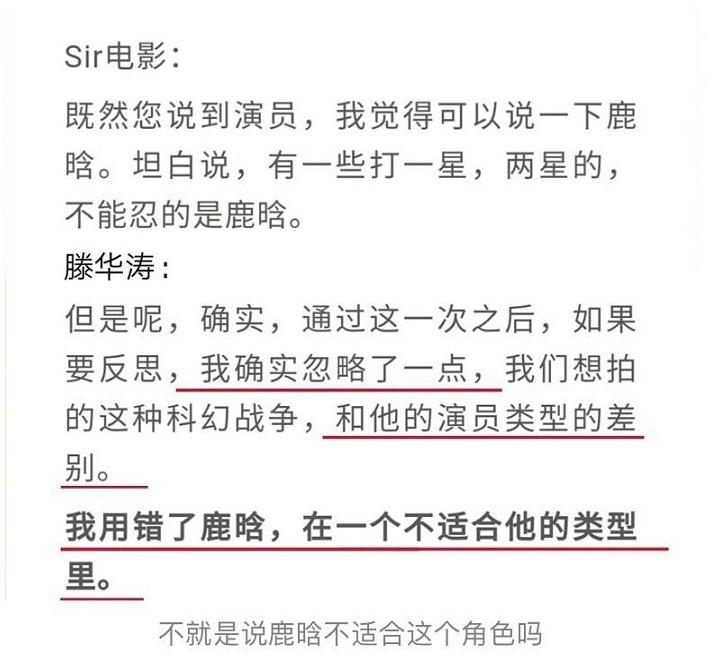 Sir电影：

既然您说到演员，我觉得可以说一下鹿晗。坦白说，有一些打一星，两星的，不能忍的是鹿晗。

滕华涛：

但是呢，确实，通过这一次之后，如果要反思，我确实忽略了一点，我们想拍的这种科幻战争，和他的演员类型的差别。

我用错了鹿晗，在一个不适合他的类型里。

不就是说鹿晗不适合这个角色吗